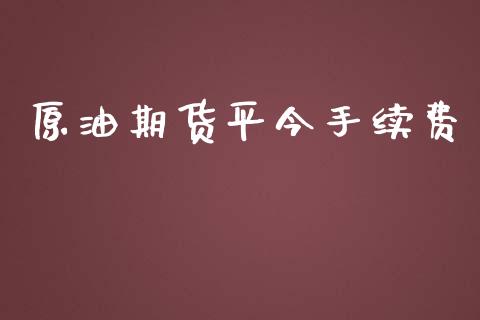 原油期货平今手续费